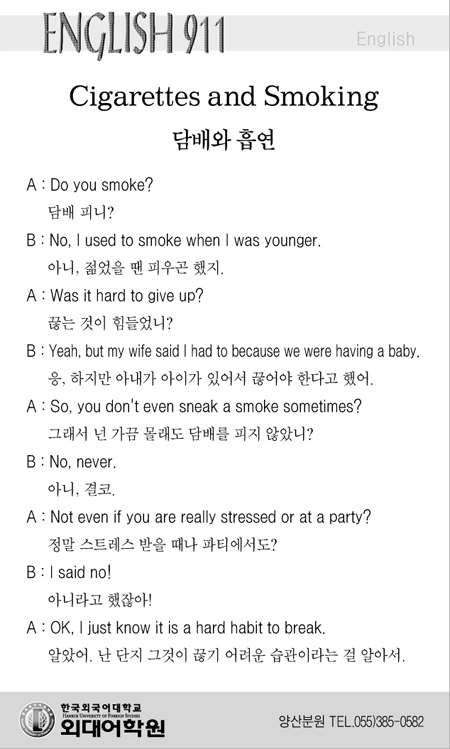 ENGLISH 911

English

Cigarettes and Smoking

담배와 흡연

A : Do you smoke?
담배 피니?

B : No, I used to smoke when I was younger.
아니, 젊었을 땐 피우곤 했지.

A : Was it hard to give up?
끊는 것이 힘들었니?

B : Yeah, but my wife said I had to because we were having a baby.
응, 하지만 아내가 아이가 있어서 끊어야 한다고 했어.

A : So, you don't even sneak a smoke sometimes?
그래서 넌 가끔 몰래도 담배를 피지 않았니?

B : No, never.
아니, 결코.

A : Not even if you are really stressed or at a party?
정말 스트레스 받을 때나 파티에서도?

B : I said no!
아니라고 했잖아!

A : OK, I just know it is a hard habit to break.
알았어. 난 단지 그것이 끊기 어려운 습관이라는 걸 알아서.

한국외국어대학교
HANKUK UNIVERSITY OF FOREIGN STUDIES
외대어학원

양산분원 TEL.055)385-0582